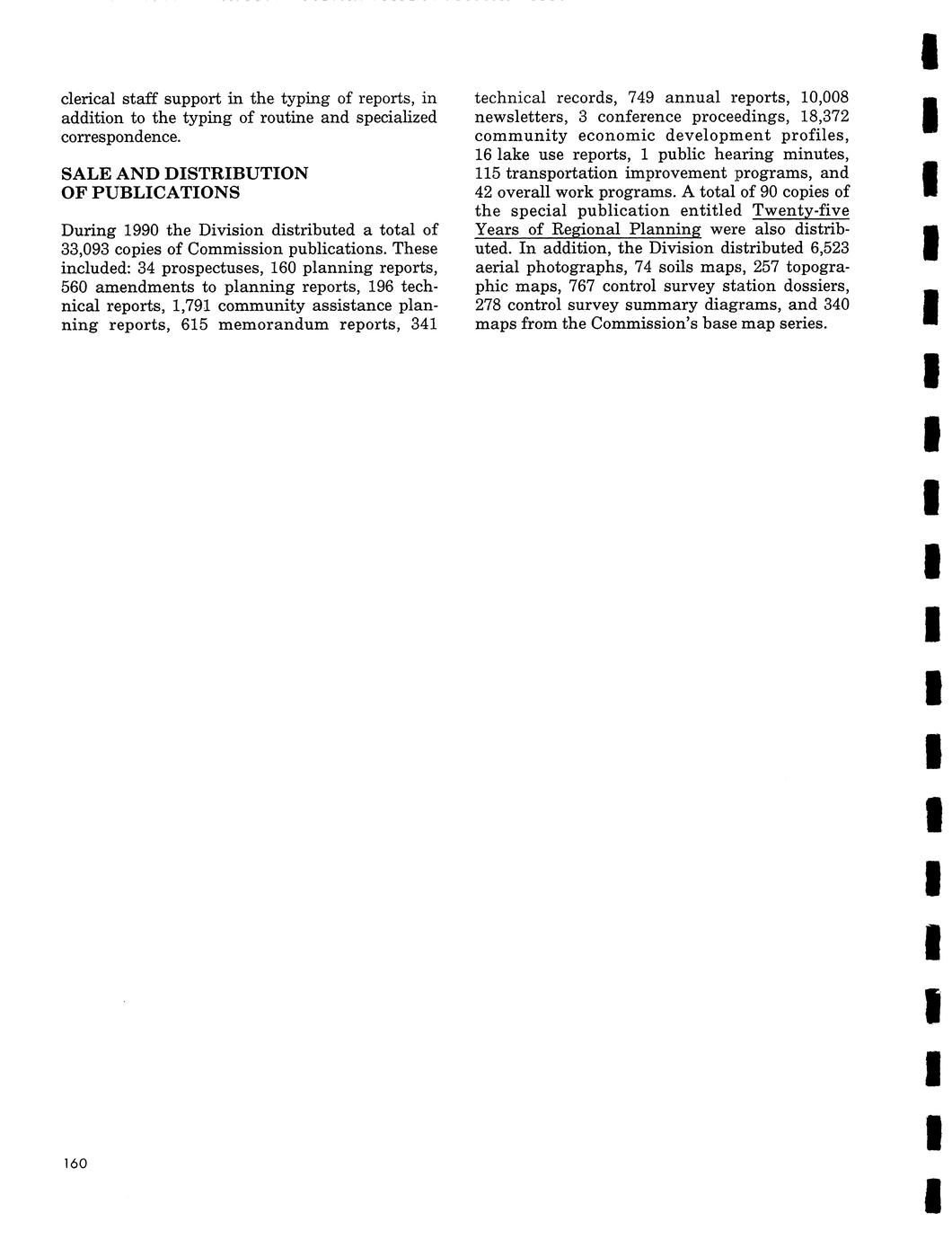 clerical staff support in the typing of reports, in addition to the typing of routine and specialized correspondence.

SALE AND DISTRIBUTION
OF PUBLICATIONS

During 1990 the Division distributed a total of 33,093 copies of Commission publications. These included: 34 prospectuses, 160 planning reports, 560 amendments to planning reports, 196 technical reports, 1,791 community assistance planning reports, 615 memorandum reports, 341 technical records, 749 annual reports, 10,008 newsletters, 3 conference proceedings, 18,372 community economic development profiles, 16 lake use reports, 1 public hearing minutes, 115 transportation improvement programs, and 42 overall work programs. A total of 90 copies of the special publication entitled Twenty-five Years of Regional Planning were also distributed. In addition, the Division distributed 6,523 aerial photographs, 74 soils maps, 257 topographic maps, 767 control survey station dossiers, 278 control survey summary diagrams, and 340 maps from the Commission's base map series.

160